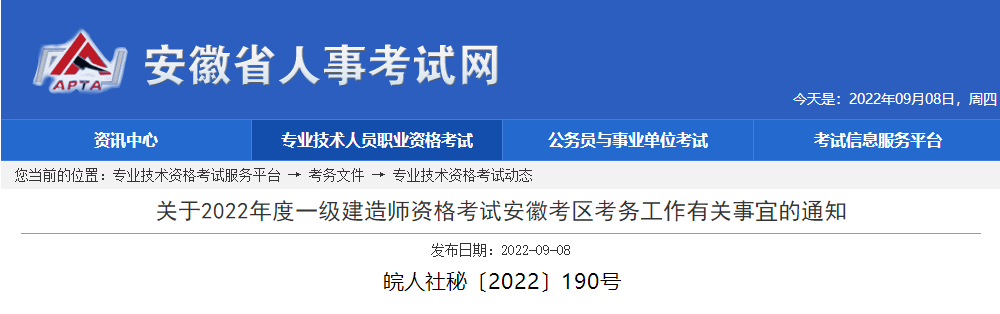 APTA

安徽省人事考试网

今天是：2022年09月08日，周四

资讯中心　专业技术人员职业资格考试　公务员与事业单位考试　考试信息服务平台

您当前的位置：专业技术资格考试服务平台 → 考务文件 → 专业技术资格考试动态

关于2022年度一级建造师资格考试安徽考区考务工作有关事宜的通知

发布日期：2022-09-08

皖人社秘〔2022〕190号